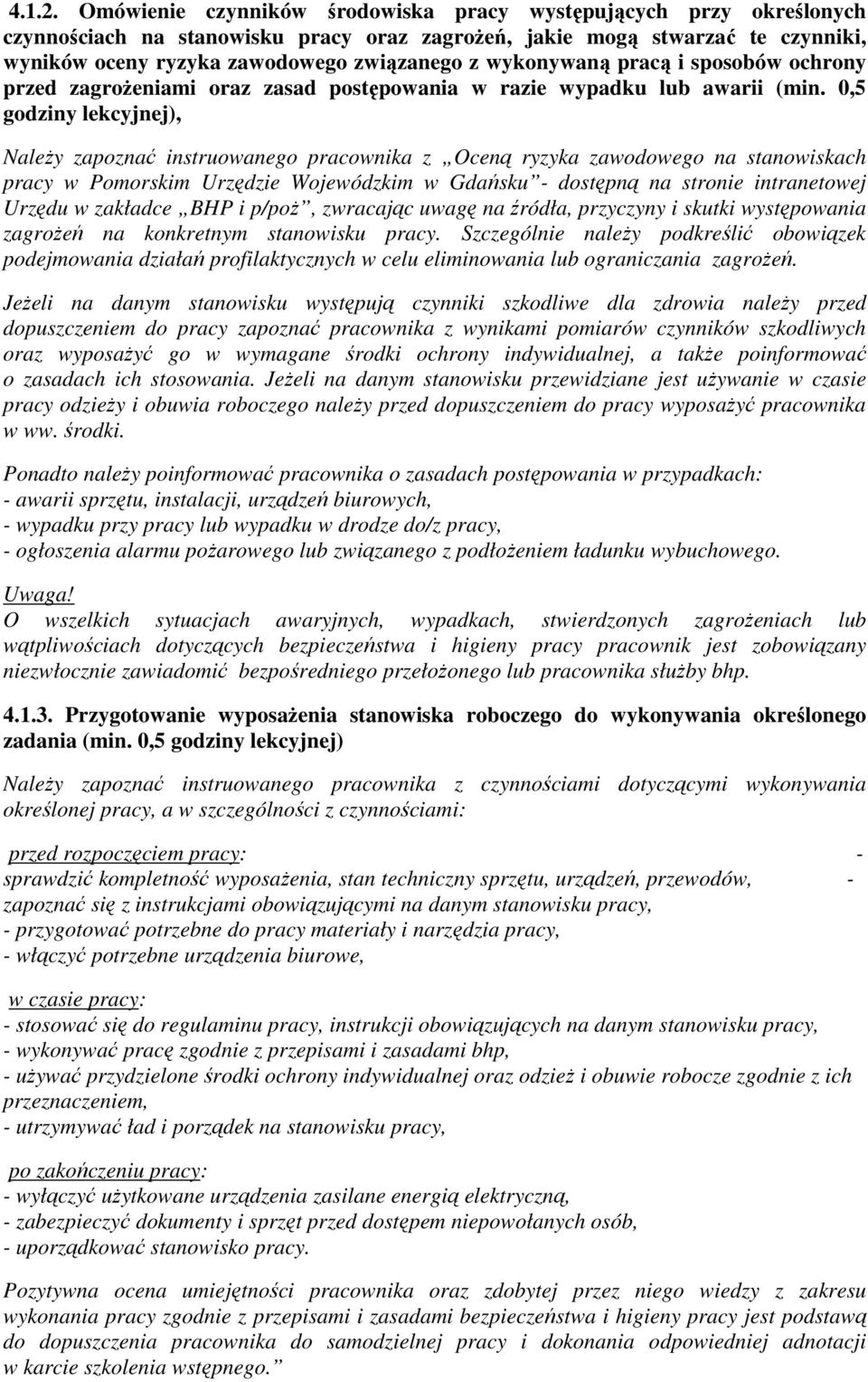 4.1.2. Omówienie czynników środowiska pracy występujących przy określonych czynnościach na stanowisku pracy oraz zagrożeń, jakie mogą stwarzać te czynniki, wyników oceny ryzyka zawodowego związanego z wykonywaną pracą i sposobów ochrony przed zagrożeniami oraz zasad postępowania w razie wypadku lub awarii (min. 0,5 godziny lekcyjnej),

Należy zapoznać instruowanego pracownika z „Oceną ryzyka zawodowego na stanowiskach pracy w Pomorskim Urzędzie Wojewódzkim w Gdańsku”- dostępną na stronie intranetowej Urzędu w zakładce „BHP i p/poż”, zwracając uwagę na źródła, przyczyny i skutki występowania zagrożeń na konkretnym stanowisku pracy. Szczególnie należy podkreślić obowiązek podejmowania działań profilaktycznych w celu eliminowania lub ograniczania zagrożeń.

Jeżeli na danym stanowisku występują czynniki szkodliwe dla zdrowia należy przed dopuszczeniem do pracy zapoznać pracownika z wynikami pomiarów czynników szkodliwych oraz wyposażyć go w wymagane środki ochrony indywidualnej, a także poinformować o zasadach ich stosowania. Jeżeli na danym stanowisku przewidziane jest używanie w czasie pracy odzieży i obuwia roboczego należy przed dopuszczeniem do pracy wyposażyć pracownika w ww. środki.

Ponadto należy poinformować pracownika o zasadach postępowania w przypadkach:
- awarii sprzętu, instalacji, urządzeń biurowych,
- wypadku przy pracy lub wypadku w drodze do/z pracy,
- ogłoszenia alarmu pożarowego lub związanego z podłożeniem ładunku wybuchowego.

Uwaga!
O wszelkich sytuacjach awaryjnych, wypadkach, stwierdzonych zagrożeniach lub wątpliwościach dotyczących bezpieczeństwa i higieny pracy pracownik jest zobowiązany niezwłocznie zawiadomić bezpośredniego przełożonego lub pracownika służby bhp.

4.1.3. Przygotowanie wyposażenia stanowiska roboczego do wykonywania określonego zadania (min. 0,5 godziny lekcyjnej)

Należy zapoznać instruowanego pracownika z czynnościami dotyczącymi wykonywania określonej pracy, a w szczególności z czynnościami:

przed rozpoczęciem pracy: - sprawdzić kompletność wyposażenia, stan techniczny sprzętu, urządzeń, przewodów, - zapoznać się z instrukcjami obowiązującymi na danym stanowisku pracy,
- przygotować potrzebne do pracy materiały i narzędzia pracy,
- włączyć potrzebne urządzenia biurowe,

w czasie pracy:
- stosować się do regulaminu pracy, instrukcji obowiązujących na danym stanowisku pracy,
- wykonywać pracę zgodnie z przepisami i zasadami bhp,
- używać przydzielone środki ochrony indywidualnej oraz odzież i obuwie robocze zgodnie z ich przeznaczeniem,
- utrzymywać ład i porządek na stanowisku pracy,

po zakończeniu pracy:
- wyłączyć użytkowane urządzenia zasilane energią elektryczną,
- zabezpieczyć dokumenty i sprzęt przed dostępem niepowołanych osób,
- uporządkować stanowisko pracy.

Pozytywna ocena umiejętności pracownika oraz zdobytej przez niego wiedzy z zakresu wykonania pracy zgodnie z przepisami i zasadami bezpieczeństwa i higieny pracy jest podstawą do dopuszczenia pracownika do samodzielnej pracy i dokonania odpowiedniej adnotacji w karcie szkolenia wstępnego.”